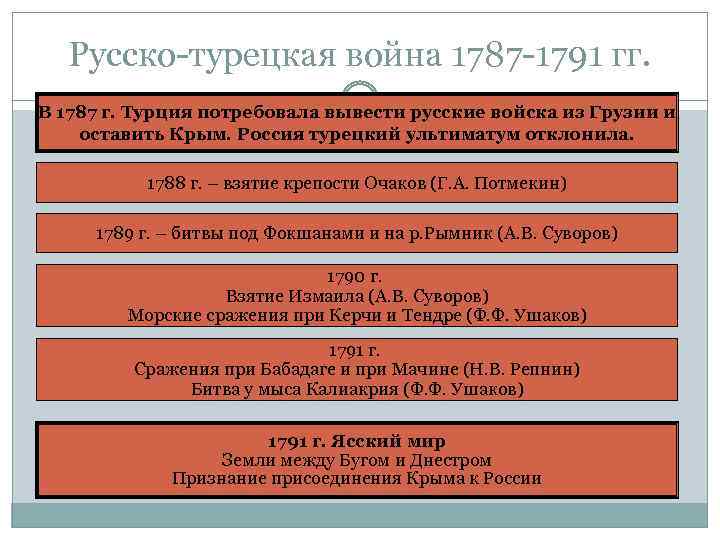 Русско-турецкая война 1787-1791 гг.

В 1787 г. Турция потребовала вывести русские войска из Грузии и оставить Крым. Россия турецкий ультиматум отклонила.

1788 г. – взятие крепости Очаков (Г.А. Потмекин)

1789 г. – битвы под Фокшанами и на р.Рымник (А.В. Суворов)

1790 г.
Взятие Измаила (А.В. Суворов)
Морские сражения при Керчи и Тендре (Ф.Ф. Ушаков)

1791 г.
Сражения при Бабадаге и при Мачине (Н.В. Репнин)
Битва у мыса Калиакрия (Ф.Ф. Ушаков)

1791 г. Ясский мир
Земли между Бугом и Днестром
Признание присоединения Крыма к России